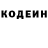 КОДЕИН